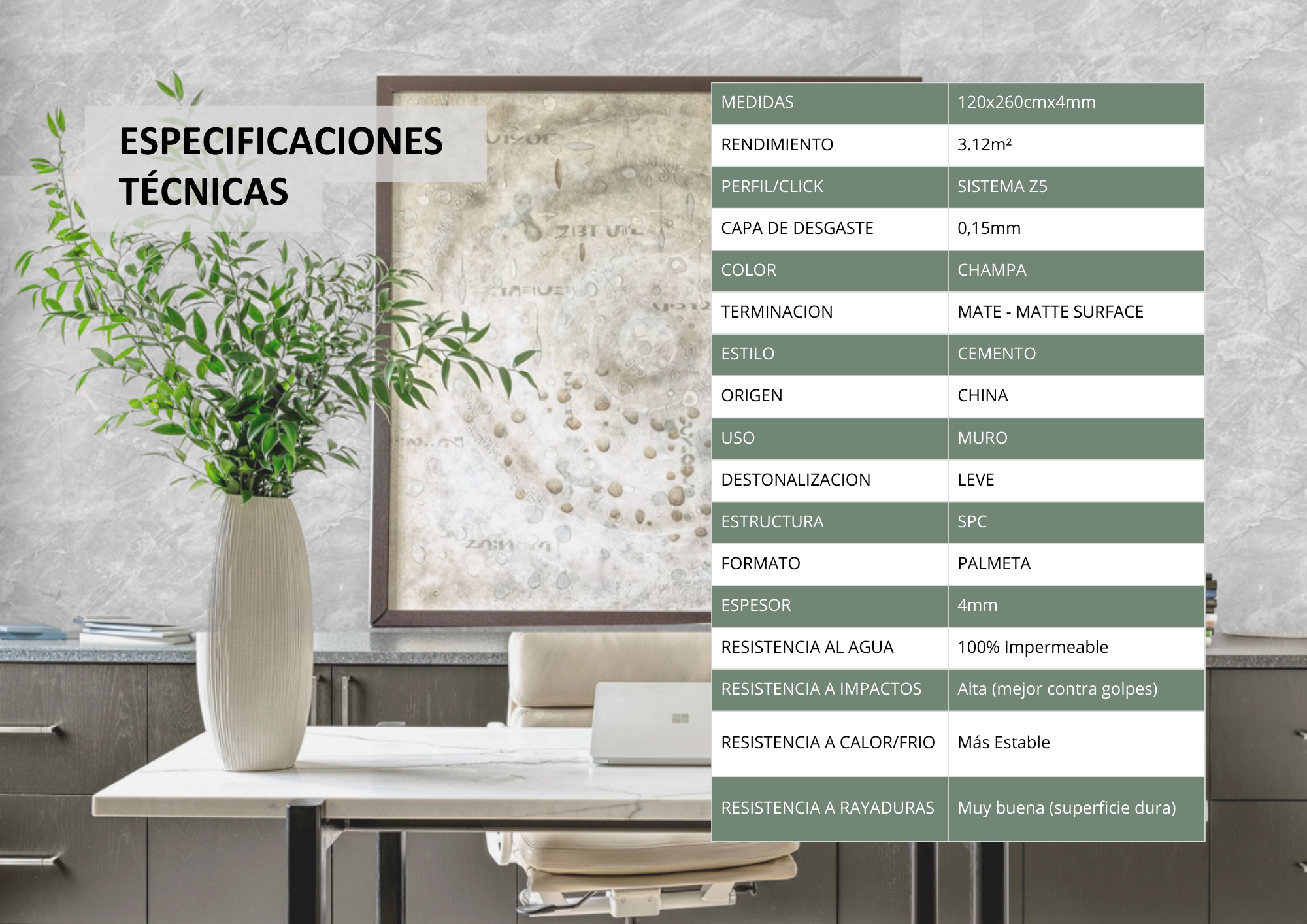 ESPECIFICACIONES TÉCNICAS

| MEDIDAS | 120x260cmx4mm |
|---|---|
| RENDIMIENTO | 3.12m² |
| PERFIL/CLICK | SISTEMA Z5 |
| CAPA DE DESGASTE | 0,15mm |
| COLOR | CHAMPA |
| TERMINACION | MATE - MATTE SURFACE |
| ESTILO | CEMENTO |
| ORIGEN | CHINA |
| USO | MURO |
| DESTONALIZACION | LEVE |
| ESTRUCTURA | SPC |
| FORMATO | PALMETA |
| ESPESOR | 4mm |
| RESISTENCIA AL AGUA | 100% Impermeable |
| RESISTENCIA A IMPACTOS | Alta (mejor contra golpes) |
| RESISTENCIA A CALOR/FRIO | Más Estable |
| RESISTENCIA A RAYADURAS | Muy buena (superficie dura) |